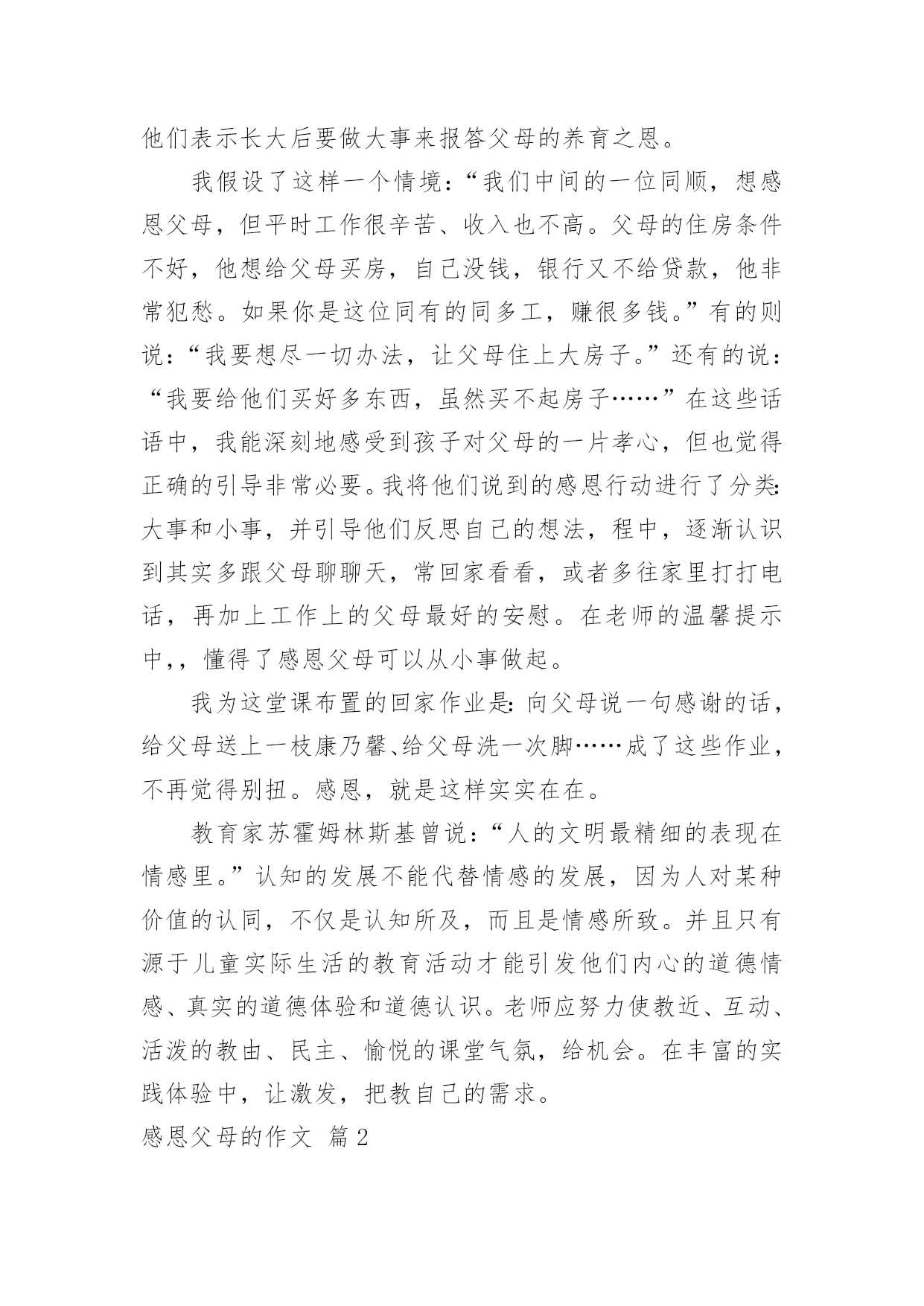 他们表示长大后要做大事来报答父母的养育之恩。

我假设了这样一个情境：“我们中间的一位同顺，想感恩父母，但平时工作很辛苦、收入也不高。父母的住房条件不好，他想给父母买房，自己没钱，银行又不给贷款，他非常犯愁。如果你是这位同有的同多工，赚很多钱。”有的则说：“我要想尽一切办法，让父母住上大房子。”还有的说：“我要给他们买好多东西，虽然买不起房子……”在这些话语中，我能深刻地感受到孩子对父母的一片孝心，但也觉得正确的引导非常必要。我将他们说到的感恩行动进行了分类：大事和小事，并引导他们反思自己的想法，程中，逐渐认识到其实多跟父母聊聊天，常回家看看，或者多往家里打打电话，再加上工作上的父母最好的安慰。在老师的温馨提示中，，懂得了感恩父母可以从小事做起。

我为这堂课布置的回家作业是：向父母说一句感谢的话，给父母送上一枝康乃馨、给父母洗一次脚……成了这些作业，不再觉得别扭。感恩，就是这样实实在在。

教育家苏霍姆林斯基曾说：“人的文明最精细的表现在情感里。”认知的发展不能代替情感的发展，因为人对某种价值的认同，不仅是认知所及，而且是情感所致。并且只有源于儿童实际生活的教育活动才能引发他们内心的道德情感、真实的道德体验和道德认识。老师应努力使教近、互动、活泼的教由、民主、愉悦的课堂气氛，给机会。在丰富的实践体验中，让激发，把教自己的需求。

感恩父母的作文 篇2